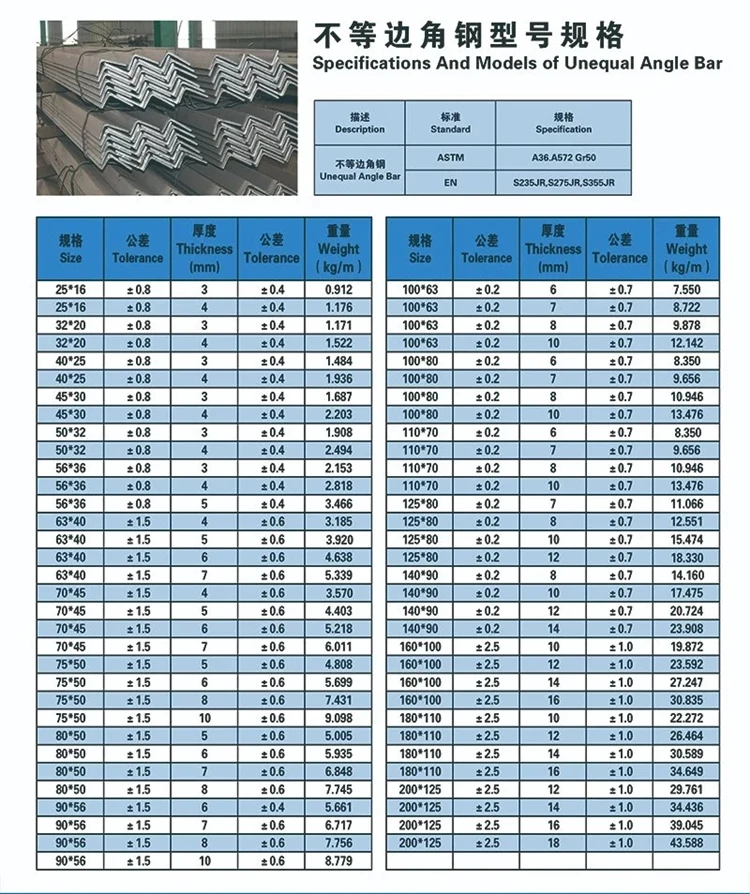 不等边角钢型号规格
Specifications And Models of Unequal Angle Bar

| 描述 Description | 标准 Standard | 规格 Specification |
|---|---|---|
| 不等边角钢 Unequal Angle Bar | ASTM | A36.A572 Gr50 |
| | EN | S235JR,S275JR,S355JR |

| 规格 Size | 公差 Tolerance | 厚度 Thickness (mm) | 公差 Tolerance | 重量 Weight (kg/m) |
|---|---|---|---|---|
| 25*16 | ±0.8 | 3 | ±0.4 | 0.912 |
| 25*16 | ±0.8 | 4 | ±0.4 | 1.176 |
| 32*20 | ±0.8 | 3 | ±0.4 | 1.171 |
| 32*20 | ±0.8 | 4 | ±0.4 | 1.522 |
| 40*25 | ±0.8 | 3 | ±0.4 | 1.484 |
| 40*25 | ±0.8 | 4 | ±0.4 | 1.936 |
| 45*30 | ±0.8 | 3 | ±0.4 | 1.687 |
| 45*30 | ±0.8 | 4 | ±0.4 | 2.203 |
| 50*32 | ±0.8 | 3 | ±0.4 | 1.908 |
| 50*32 | ±0.8 | 4 | ±0.4 | 2.494 |
| 56*36 | ±0.8 | 3 | ±0.4 | 2.153 |
| 56*36 | ±0.8 | 4 | ±0.4 | 2.818 |
| 56*36 | ±0.8 | 5 | ±0.4 | 3.466 |
| 63*40 | ±1.5 | 4 | ±0.6 | 3.185 |
| 63*40 | ±1.5 | 5 | ±0.6 | 3.920 |
| 63*40 | ±1.5 | 6 | ±0.6 | 4.638 |
| 63*40 | ±1.5 | 7 | ±0.6 | 5.339 |
| 70*45 | ±1.5 | 4 | ±0.6 | 3.570 |
| 70*45 | ±1.5 | 5 | ±0.6 | 4.403 |
| 70*45 | ±1.5 | 6 | ±0.6 | 5.218 |
| 70*45 | ±1.5 | 7 | ±0.6 | 6.011 |
| 75*50 | ±1.5 | 5 | ±0.6 | 4.808 |
| 75*50 | ±1.5 | 6 | ±0.6 | 5.699 |
| 75*50 | ±1.5 | 8 | ±0.6 | 7.431 |
| 75*50 | ±1.5 | 10 | ±0.6 | 9.098 |
| 80*50 | ±1.5 | 5 | ±0.6 | 5.005 |
| 80*50 | ±1.5 | 6 | ±0.6 | 5.935 |
| 80*50 | ±1.5 | 7 | ±0.6 | 6.848 |
| 80*50 | ±1.5 | 8 | ±0.6 | 7.745 |
| 90*56 | ±1.5 | 6 | ±0.4 | 5.661 |
| 90*56 | ±1.5 | 7 | ±0.6 | 6.717 |
| 90*56 | ±1.5 | 8 | ±0.6 | 7.756 |
| 90*56 | ±1.5 | 10 | ±0.6 | 8.779 |

| 规格 Size | 公差 Tolerance | 厚度 Thickness (mm) | 公差 Tolerance | 重量 Weight (kg/m) |
|---|---|---|---|---|
| 100*63 | ±0.2 | 6 | ±0.7 | 7.550 |
| 100*63 | ±0.2 | 7 | ±0.7 | 8.722 |
| 100*63 | ±0.2 | 8 | ±0.7 | 9.878 |
| 100*63 | ±0.2 | 10 | ±0.7 | 12.142 |
| 100*80 | ±0.2 | 6 | ±0.7 | 8.350 |
| 100*80 | ±0.2 | 7 | ±0.7 | 9.656 |
| 100*80 | ±0.2 | 8 | ±0.7 | 10.946 |
| 100*80 | ±0.2 | 10 | ±0.7 | 13.476 |
| 110*70 | ±0.2 | 6 | ±0.7 | 8.350 |
| 110*70 | ±0.2 | 7 | ±0.7 | 9.656 |
| 110*70 | ±0.2 | 8 | ±0.7 | 10.946 |
| 110*70 | ±0.2 | 10 | ±0.7 | 13.476 |
| 125*80 | ±0.2 | 7 | ±0.7 | 11.066 |
| 125*80 | ±0.2 | 8 | ±0.7 | 12.551 |
| 125*80 | ±0.2 | 10 | ±0.7 | 15.474 |
| 125*80 | ±0.2 | 12 | ±0.7 | 18.330 |
| 140*90 | ±0.2 | 8 | ±0.7 | 14.160 |
| 140*90 | ±0.2 | 10 | ±0.7 | 17.475 |
| 140*90 | ±0.2 | 12 | ±0.7 | 20.724 |
| 140*90 | ±0.2 | 14 | ±0.7 | 23.908 |
| 160*100 | ±2.5 | 10 | ±1.0 | 19.872 |
| 160*100 | ±2.5 | 12 | ±1.0 | 23.592 |
| 160*100 | ±2.5 | 14 | ±1.0 | 27.247 |
| 160*100 | ±2.5 | 16 | ±1.0 | 30.835 |
| 180*110 | ±2.5 | 10 | ±1.0 | 22.272 |
| 180*110 | ±2.5 | 12 | ±1.0 | 26.464 |
| 180*110 | ±2.5 | 14 | ±1.0 | 30.589 |
| 180*110 | ±2.5 | 16 | ±1.0 | 34.649 |
| 200*125 | ±2.5 | 12 | ±1.0 | 29.761 |
| 200*125 | ±2.5 | 14 | ±1.0 | 34.436 |
| 200*125 | ±2.5 | 16 | ±1.0 | 39.045 |
| 200*125 | ±2.5 | 18 | ±1.0 | 43.588 |